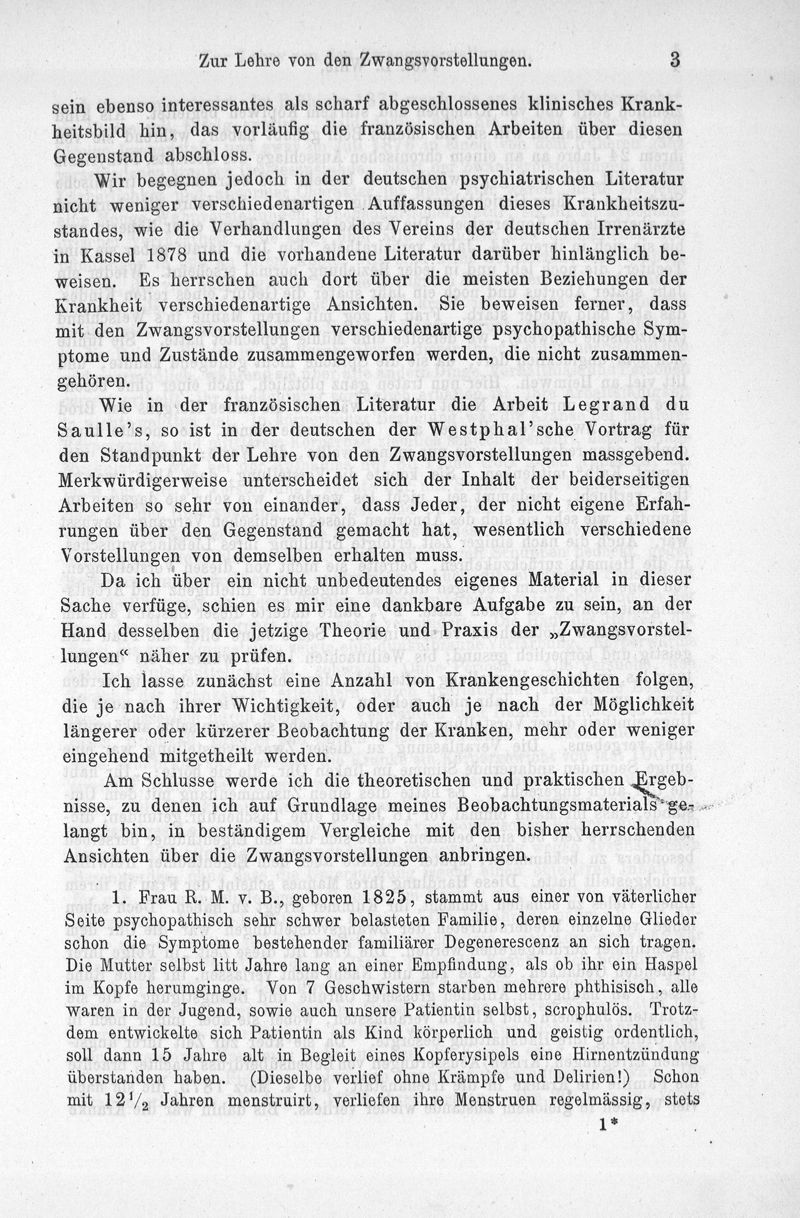 Zur Lehre von den Zwangsvorstellungen. 3

sein ebenso interessantes als scharf abgeschlossenes klinisches Krankheitsbild hin, das vorläufig die französischen Arbeiten über diesen Gegenstand abschloss.

Wir begegnen jedoch in der deutschen psychiatrischen Literatur nicht weniger verschiedenartigen Auffassungen dieses Krankheitszustandes, wie die Verhandlungen des Vereins der deutschen Irrenärzte in Kassel 1878 und die vorhandene Literatur darüber hinlänglich beweisen. Es herrschen auch dort über die meisten Beziehungen der Krankheit verschiedenartige Ansichten. Sie beweisen ferner, dass mit den Zwangsvorstellungen verschiedenartige psychopathische Symptome und Zustände zusammengeworfen werden, die nicht zusammengehören.

Wie in der französischen Literatur die Arbeit Legrand du Saulle's, so ist in der deutschen der Westphal'sche Vortrag für den Standpunkt der Lehre von den Zwangsvorstellungen massgebend. Merkwürdigerweise unterscheidet sich der Inhalt der beiderseitigen Arbeiten so sehr von einander, dass Jeder, der nicht eigene Erfahrungen über den Gegenstand gemacht hat, wesentlich verschiedene Vorstellungen von demselben erhalten muss.

Da ich über ein nicht unbedeutendes eigenes Material in dieser Sache verfüge, schien es mir eine dankbare Aufgabe zu sein, an der Hand desselben die jetzige Theorie und Praxis der „Zwangsvorstellungen“ näher zu prüfen.

Ich lasse zunächst eine Anzahl von Krankengeschichten folgen, die je nach ihrer Wichtigkeit, oder auch je nach der Möglichkeit längerer oder kürzerer Beobachtung der Kranken, mehr oder weniger eingehend mitgetheilt werden.

Am Schlusse werde ich die theoretischen und praktischen Ergebnisse, zu denen ich auf Grundlage meines Beobachtungsmaterials gelangt bin, in beständigem Vergleiche mit den bisher herrschenden Ansichten über die Zwangsvorstellungen anbringen.

1. Frau R. M. v. B., geboren 1825, stammt aus einer von väterlicher Seite psychopathisch sehr schwer belasteten Familie, deren einzelne Glieder schon die Symptome bestehender familiärer Degenerescenz an sich tragen. Die Mutter selbst litt Jahre lang an einer Empfindung, als ob ihr ein Haspel im Kopfe herumginge. Von 7 Geschwistern starben mehrere phthisisch, alle waren in der Jugend, sowie auch unsere Patientin selbst, scrophulös. Trotzdem entwickelte sich Patientin als Kind körperlich und geistig ordentlich, soll dann 15 Jahre alt in Begleit eines Kopferysipels eine Hirnentzündung überstanden haben. (Dieselbe verlief ohne Krämpfe und Delirien!) Schon mit $12\frac{1}{2}$ Jahren menstruirt, verliefen ihre Menstruen regelmässig, stets

1*